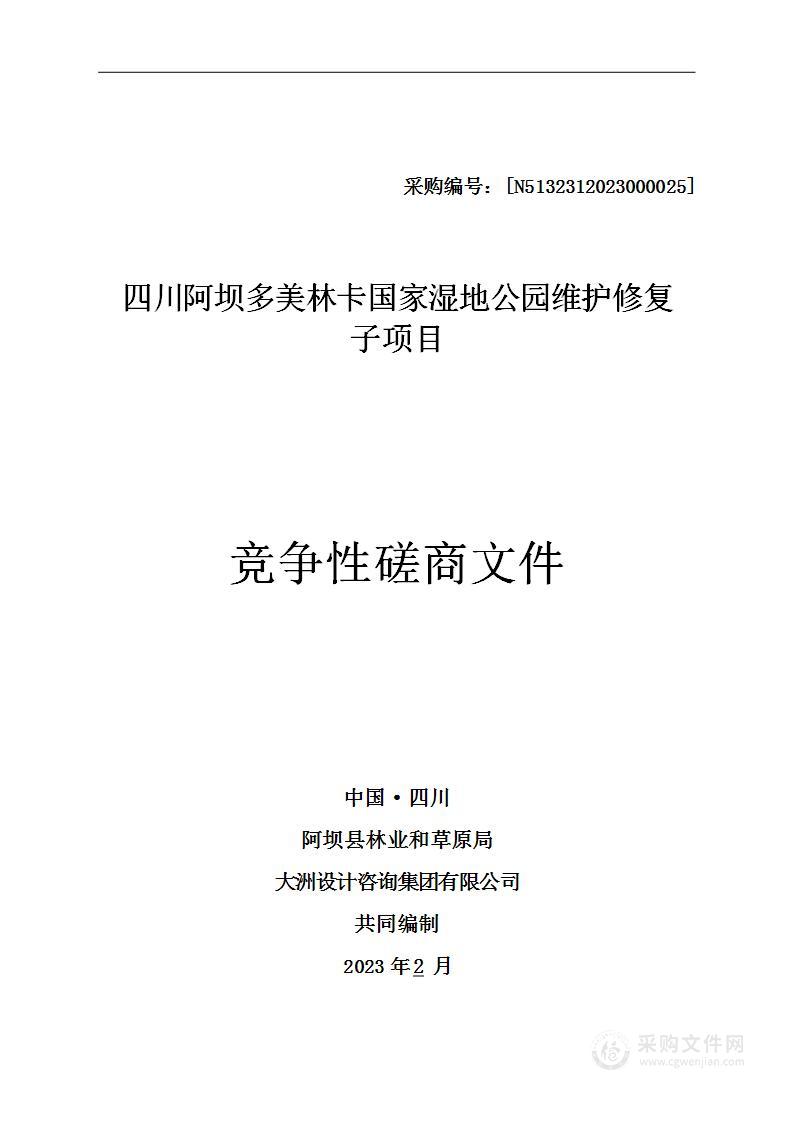 采购编号：[N5132312023000025]

四川阿坝多美林卡国家湿地公园维护修复子项目

竞争性磋商文件

中国·四川

阿坝县林业和草原局

大洲设计咨询集团有限公司

共同编制

2023 年2 月

采购文件网
www.cgwenjian.com